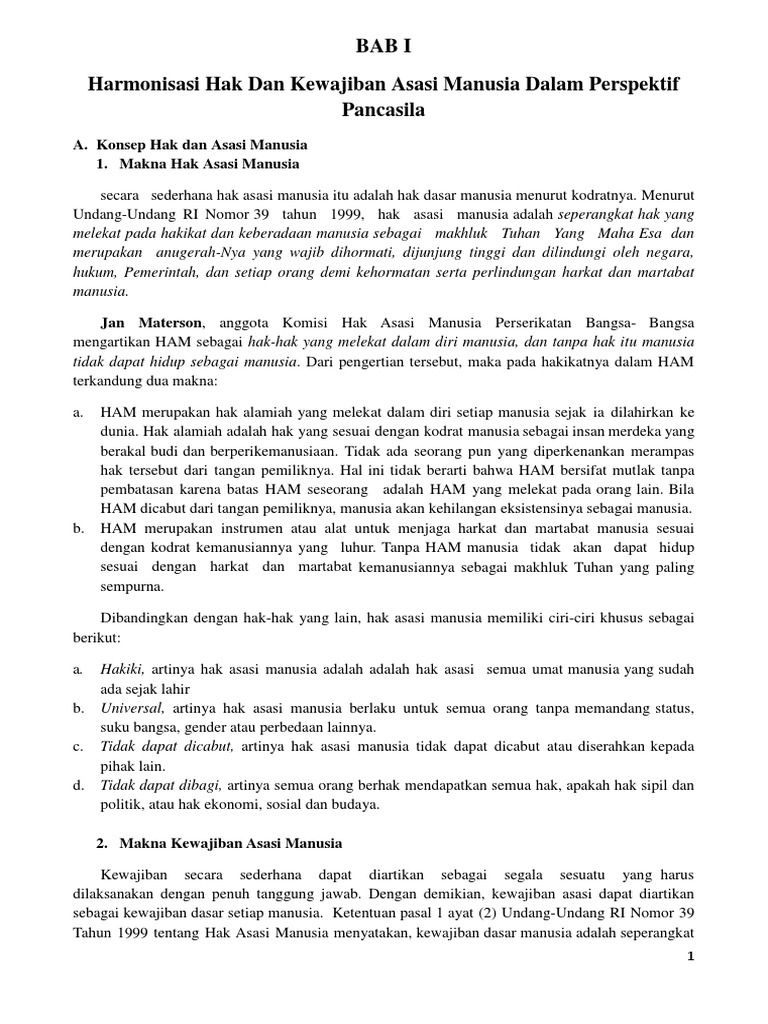 BAB I

Harmonisasi Hak Dan Kewajiban Asasi Manusia Dalam Perspektif Pancasila

A. Konsep Hak dan Asasi Manusia
1. Makna Hak Asasi Manusia

secara sederhana hak asasi manusia itu adalah hak dasar manusia menurut kodratnya. Menurut Undang-Undang RI Nomor 39 tahun 1999, hak asasi manusia adalah seperangkat hak yang melekat pada hakikat dan keberadaan manusia sebagai makhluk Tuhan Yang Maha Esa dan merupakan anugerah-Nya yang wajib dihormati, dijunjung tinggi dan dilindungi oleh negara, hukum, Pemerintah, dan setiap orang demi kehormatan serta perlindungan harkat dan martabat manusia.

Jan Materson, anggota Komisi Hak Asasi Manusia Perserikatan Bangsa- Bangsa mengartikan HAM sebagai hak-hak yang melekat dalam diri manusia, dan tanpa hak itu manusia tidak dapat hidup sebagai manusia. Dari pengertian tersebut, maka pada hakikatnya dalam HAM terkandung dua makna:

a. HAM merupakan hak alamiah yang melekat dalam diri setiap manusia sejak ia dilahirkan ke dunia. Hak alamiah adalah hak yang sesuai dengan kodrat manusia sebagai insan merdeka yang berakal budi dan berperikemanusiaan. Tidak ada seorang pun yang diperkenankan merampas hak tersebut dari tangan pemiliknya. Hal ini tidak berarti bahwa HAM bersifat mutlak tanpa pembatasan karena batas HAM seseorang adalah HAM yang melekat pada orang lain. Bila HAM dicabut dari tangan pemiliknya, manusia akan kehilangan eksistensinya sebagai manusia.
b. HAM merupakan instrumen atau alat untuk menjaga harkat dan martabat manusia sesuai dengan kodrat kemanusiannya yang luhur. Tanpa HAM manusia tidak akan dapat hidup sesuai dengan harkat dan martabat kemanusiannya sebagai makhluk Tuhan yang paling sempurna.

Dibandingkan dengan hak-hak yang lain, hak asasi manusia memiliki ciri-ciri khusus sebagai berikut:

a. Hakiki, artinya hak asasi manusia adalah adalah hak asasi semua umat manusia yang sudah ada sejak lahir
b. Universal, artinya hak asasi manusia berlaku untuk semua orang tanpa memandang status, suku bangsa, gender atau perbedaan lainnya.
c. Tidak dapat dicabut, artinya hak asasi manusia tidak dapat dicabut atau diserahkan kepada pihak lain.
d. Tidak dapat dibagi, artinya semua orang berhak mendapatkan semua hak, apakah hak sipil dan politik, atau hak ekonomi, sosial dan budaya.

2. Makna Kewajiban Asasi Manusia

Kewajiban secara sederhana dapat diartikan sebagai segala sesuatu yang harus dilaksanakan dengan penuh tanggung jawab. Dengan demikian, kewajiban asasi dapat diartikan sebagai kewajiban dasar setiap manusia. Ketentuan pasal 1 ayat (2) Undang-Undang RI Nomor 39 Tahun 1999 tentang Hak Asasi Manusia menyatakan, kewajiban dasar manusia adalah seperangkat

1